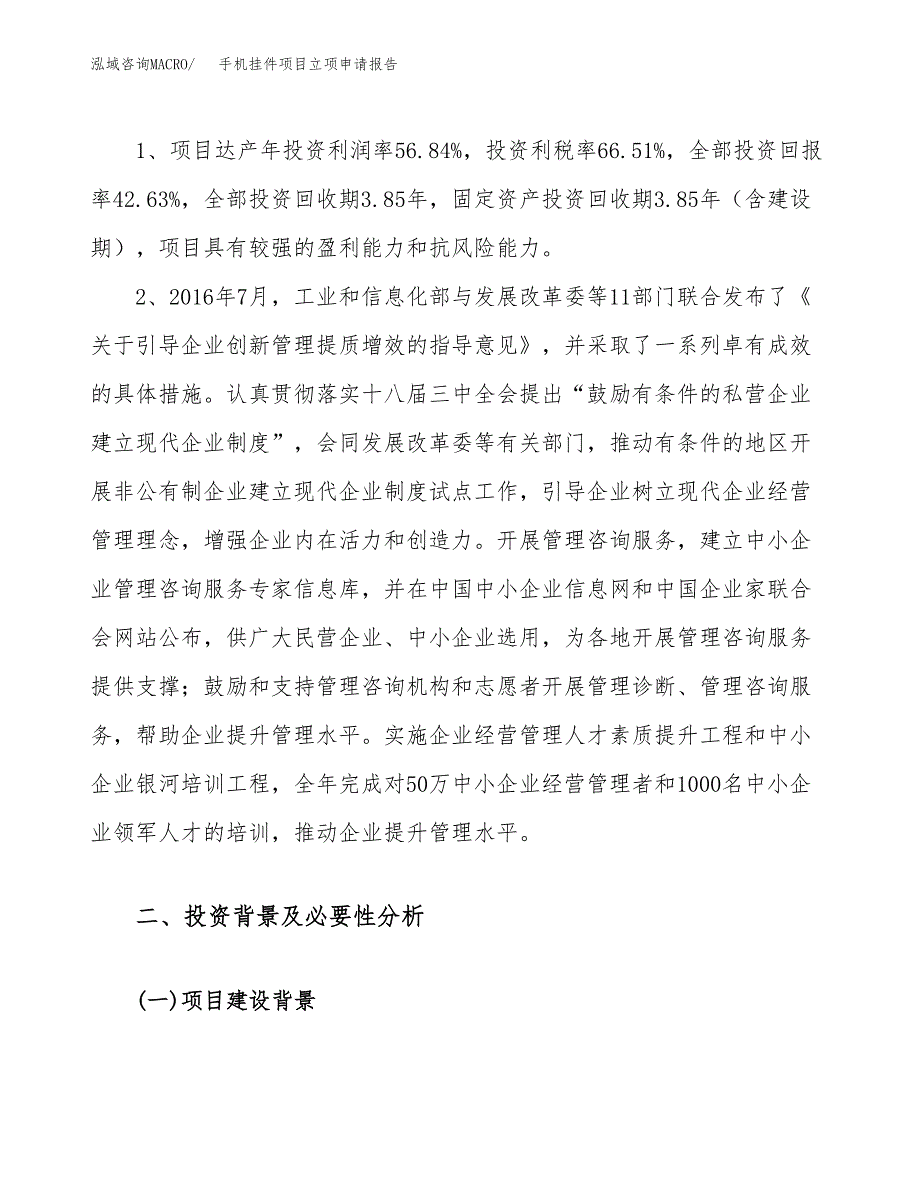 泓域咨询MACRO/　　手机挂件项目立项申请报告

1、项目达产年投资利润率56.84%，投资利税率66.51%，全部投资回报率42.63%，全部投资回收期3.85年，固定资产投资回收期3.85年（含建设期），项目具有较强的盈利能力和抗风险能力。

2、2016年7月，工业和信息化部与发展改革委等11部门联合发布了《关于引导企业创新管理提质增效的指导意见》，并采取了一系列卓有成效的具体措施。认真贯彻落实十八届三中全会提出“鼓励有条件的私营企业建立现代企业制度”，会同发展改革委等有关部门，推动有条件的地区开展非公有制企业建立现代企业制度试点工作，引导企业树立现代企业经营管理理念，增强企业内在活力和创造力。开展管理咨询服务，建立中小企业管理咨询服务专家信息库，并在中国中小企业信息网和中国企业家联合会网站公布，供广大民营企业、中小企业选用，为各地开展管理咨询服务提供支撑；鼓励和支持管理咨询机构和志愿者开展管理诊断、管理咨询服务，帮助企业提升管理水平。实施企业经营管理人才素质提升工程和中小企业银河培训工程，全年完成对50万中小企业经营管理者和1000名中小企业领军人才的培训，推动企业提升管理水平。

二、投资背景及必要性分析

(一)项目建设背景